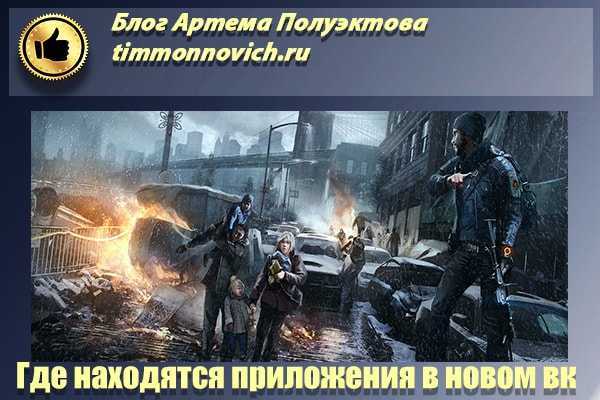 Блог Артема Полуэктова
timmonnovich.ru

Где находятся приложения в новом вк